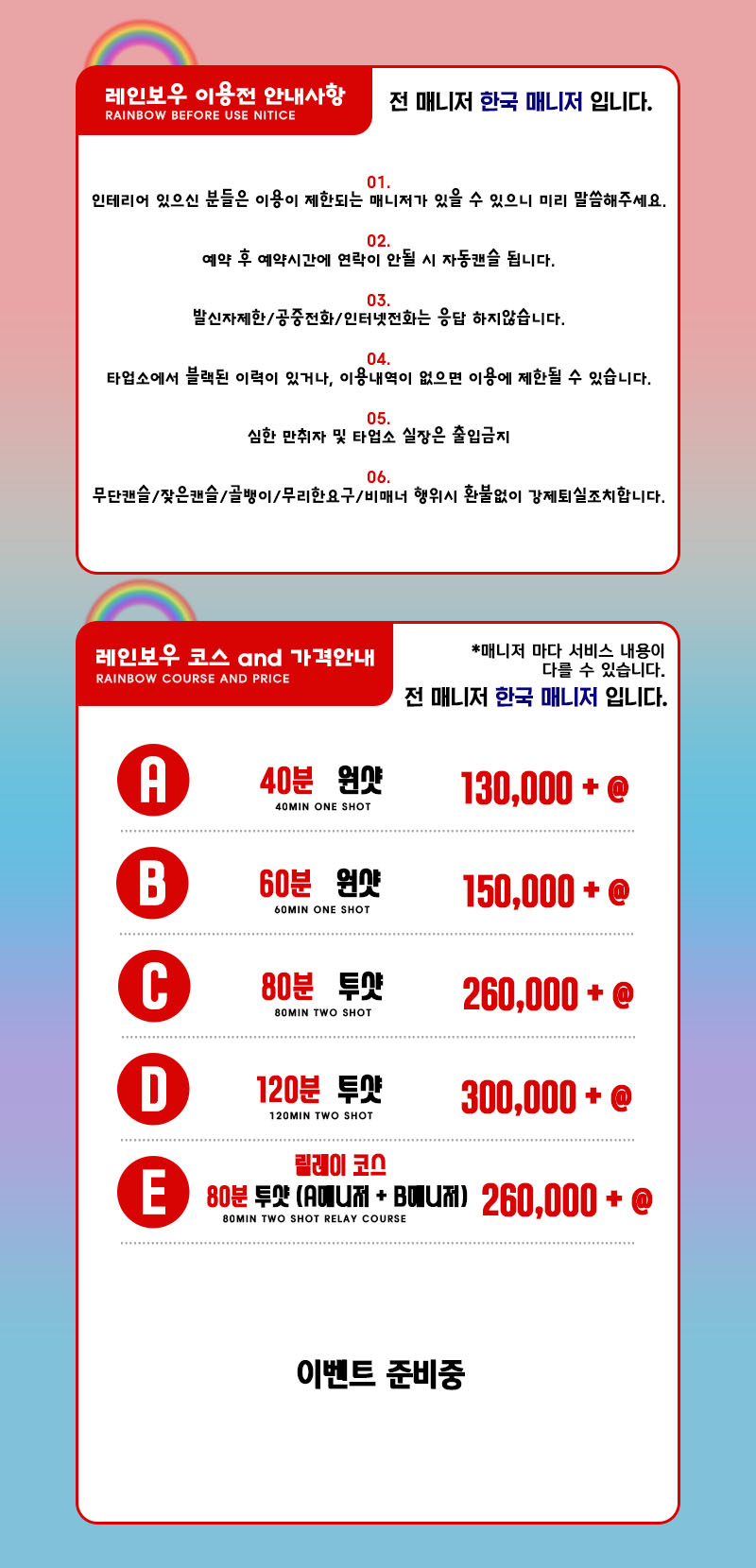 레인보우 이용전 안내사항
RAINBOW BEFORE USE NITICE

전 매니저 한국 매니저 입니다.

01.
인테리어 있으신 분들은 이용이 제한되는 매니저가 있을 수 있으니 미리 말씀해주세요.

02.
예약 후 예약시간에 연락이 안될 시 자동캔슬 됩니다.

03.
발신자제한/공중전화/인터넷전화는 응답 하지않습니다.

04.
타업소에서 블랙된 이력이 있거나, 이용내역이 없으면 이용에 제한될 수 있습니다.

05.
심한 만취자 및 타업소 실장은 출입금지

06.
무단캔슬/잦은캔슬/골뱅이/무리한요구/비매너 행위시 환불없이 강제퇴실조치합니다.

레인보우 코스 and 가격안내
RAINBOW COURSE AND PRICE

*매니저 마다 서비스 내용이 다를 수 있습니다.
전 매니저 한국 매니저 입니다.

A
40분 원샷
40MIN ONE SHOT
130,000 + @

B
60분 원샷
60MIN ONE SHOT
150,000 + @

C
80분 투샷
80MIN TWO SHOT
260,000 + @

D
120분 투샷
120MIN TWO SHOT
300,000 + @

E
릴레이 코스
80분 투샷 (A매니저 + B매니저)
80MIN TWO SHOT RELAY COURSE
260,000 + @

이벤트 준비중